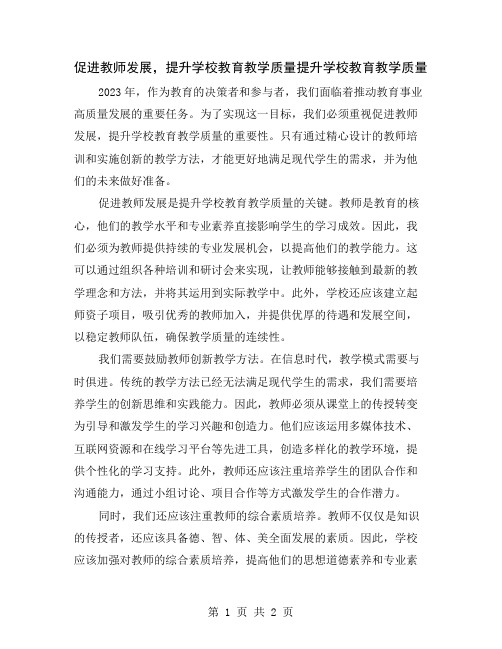 促进教师发展，提升学校教育教学质量提升学校教育教学质量

2023年，作为教育的决策者和参与者，我们面临着推动教育事业高质量发展的重要任务。为了实现这一目标，我们必须重视促进教师发展，提升学校教育教学质量的重要性。只有通过精心设计的教师培训和实施创新的教学方法，才能更好地满足现代学生的需求，并为他们的未来做好准备。

促进教师发展是提升学校教育教学质量的关键。教师是教育的核心，他们的教学水平和专业素养直接影响学生的学习成效。因此，我们必须为教师提供持续的专业发展机会，以提高他们的教学能力。这可以通过组织各种培训和研讨会来实现，让教师能够接触到最新的教学理念和方法，并将其运用到实际教学中。此外，学校还应该建立起师资子项目，吸引优秀的教师加入，并提供优厚的待遇和发展空间，以稳定教师队伍，确保教学质量的连续性。

我们需要鼓励教师创新教学方法。在信息时代，教学模式需要与时俱进。传统的教学方法已经无法满足现代学生的需求，我们需要培养学生的创新思维和实践能力。因此，教师必须从课堂上的传授转变为引导和激发学生的学习兴趣和创造力。他们应该运用多媒体技术、互联网资源和在线学习平台等先进工具，创造多样化的教学环境，提供个性化的学习支持。此外，教师还应该注重培养学生的团队合作和沟通能力，通过小组讨论、项目合作等方式激发学生的合作潜力。

同时，我们还应该注重教师的综合素质培养。教师不仅仅是知识的传授者，还应该具备德、智、体、美全面发展的素质。因此，学校应该加强对教师的综合素质培养，提高他们的思想道德素养和专业素

第 1 页 共 2 页